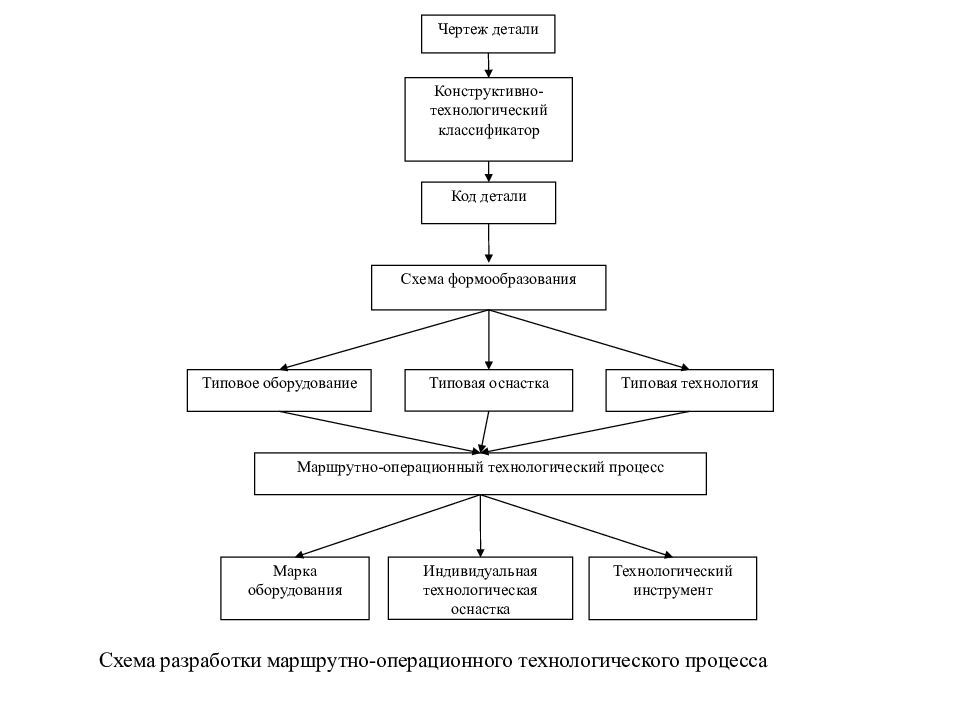 Чертеж детали

Конструктивно-технологический классификатор

Код детали

Схема формообразования

Типовое оборудование

Типовая оснастка

Типовая технология

Маршрутно-операционный технологический процесс

Марка оборудования

Индивидуальная технологическая оснастка

Технологический инструмент

Схема разработки маршрутно-операционного технологического процесса